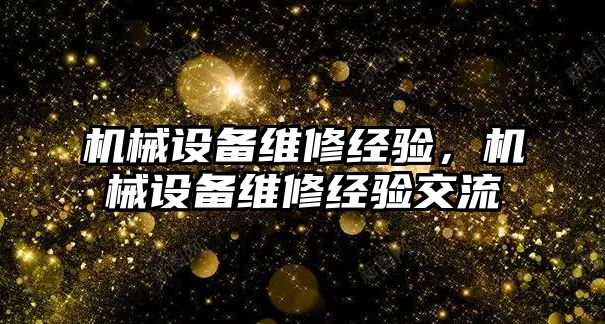 机械设备维修经验，机械设备维修经验交流